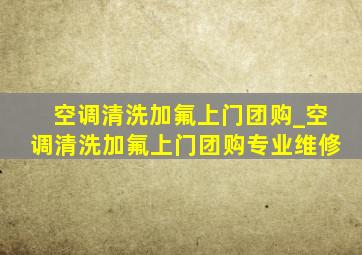 空调清洗加氟上门团购_空调清洗加氟上门团购专业维修